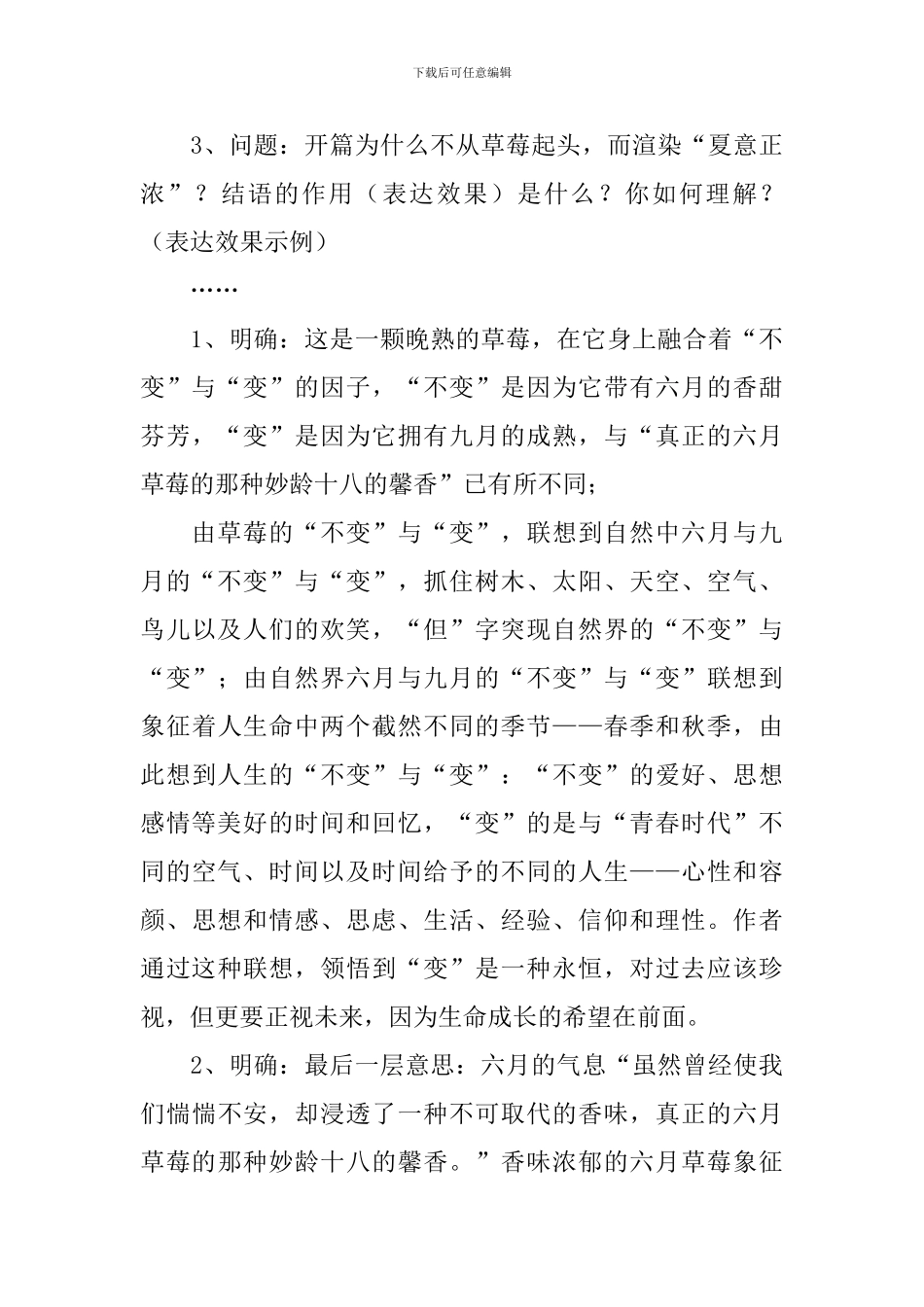 下载后可任意编辑

3、问题：开篇为什么不从草莓起头，而渲染“夏意正浓”？结语的作用（表达效果）是什么？你如何理解？（表达效果示例）

……

1、明确：这是一颗晚熟的草莓，在它身上融合着“不变”与“变”的因子，“不变”是因为它带有六月的香甜芬芳，“变”是因为它拥有九月的成熟，与“真正的六月草莓的那种妙龄十八的馨香”已有所不同；

由草莓的“不变”与“变”，联想到自然中六月与九月的“不变”与“变”，抓住树木、太阳、天空、空气、鸟儿以及人们的欢笑，“但”字突现自然界的“不变”与“变”；由自然界六月与九月的“不变”与“变”联想到象征着人生命中两个截然不同的季节——春季和秋季，由此想到人生的“不变”与“变”：“不变”的爱好、思想感情等美好的时间和回忆，“变”的是与“青春时代”不同的空气、时间以及时间给予的不同的人生——心性和容颜、思想和情感、思虑、生活、经验、信仰和理性。作者通过这种联想，领悟到“变”是一种永恒，对过去应该珍视，但更要正视未来，因为生命成长的希望在前面。

2、明确：最后一层意思：六月的气息“虽然曾经使我们惴惴不安，却浸透了一种不可取代的香味，真正的六月草莓的那种妙龄十八的馨香。”香味浓郁的六月草莓象征